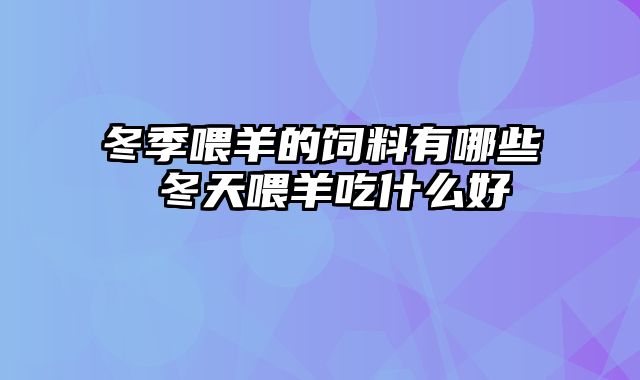 冬季喂羊的饲料有哪些 冬天喂羊吃什么好